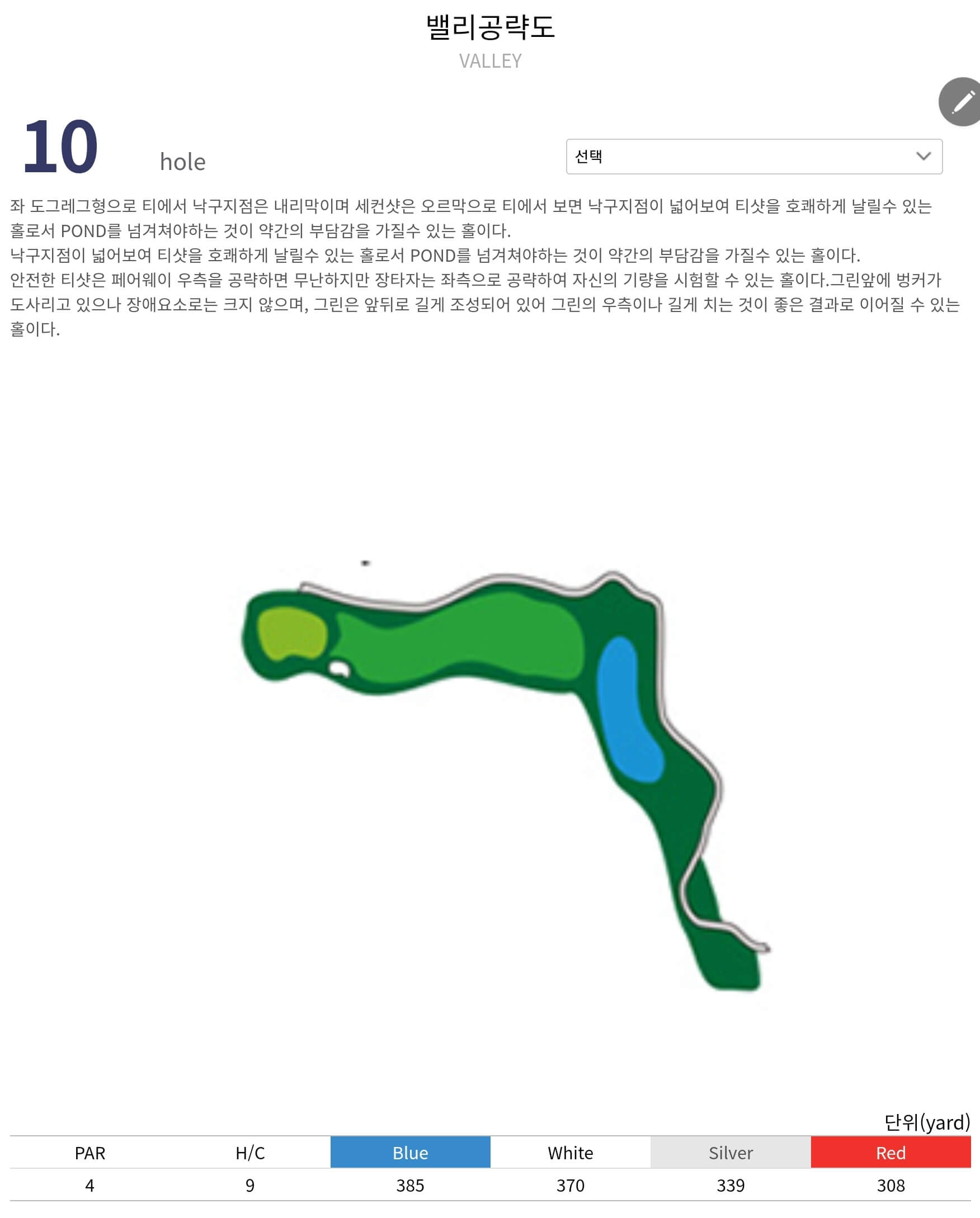 밸리공략도
VALLEY

10 hole

선택

좌 도그레그형으로 티에서 낙구지점은 내리막이며 세컨샷은 오르막으로 티에서 보면 낙구지점이 넓어보여 티샷을 호쾌하게 날릴수 있는 홀로서 POND를 넘겨쳐야하는 것이 약간의 부담감을 가질수 있는 홀이다.
낙구지점이 넓어보여 티샷을 호쾌하게 날릴수 있는 홀로서 POND를 넘겨쳐야하는 것이 약간의 부담감을 가질수 있는 홀이다.
안전한 티샷은 페어웨이 우측을 공략하면 무난하지만 장타자는 좌측으로 공략하여 자신의 기량을 시험할 수 있는 홀이다.그린앞에 벙커가 도사리고 있으나 장애요소로는 크지 않으며, 그린은 앞뒤로 길게 조성되어 있어 그린의 우측이나 길게 치는 것이 좋은 결과로 이어질 수 있는 홀이다.

단위(yard)

| PAR | H/C | Blue | White | Silver | Red |
|---|---|---|---|---|---|
| 4 | 9 | 385 | 370 | 339 | 308 |